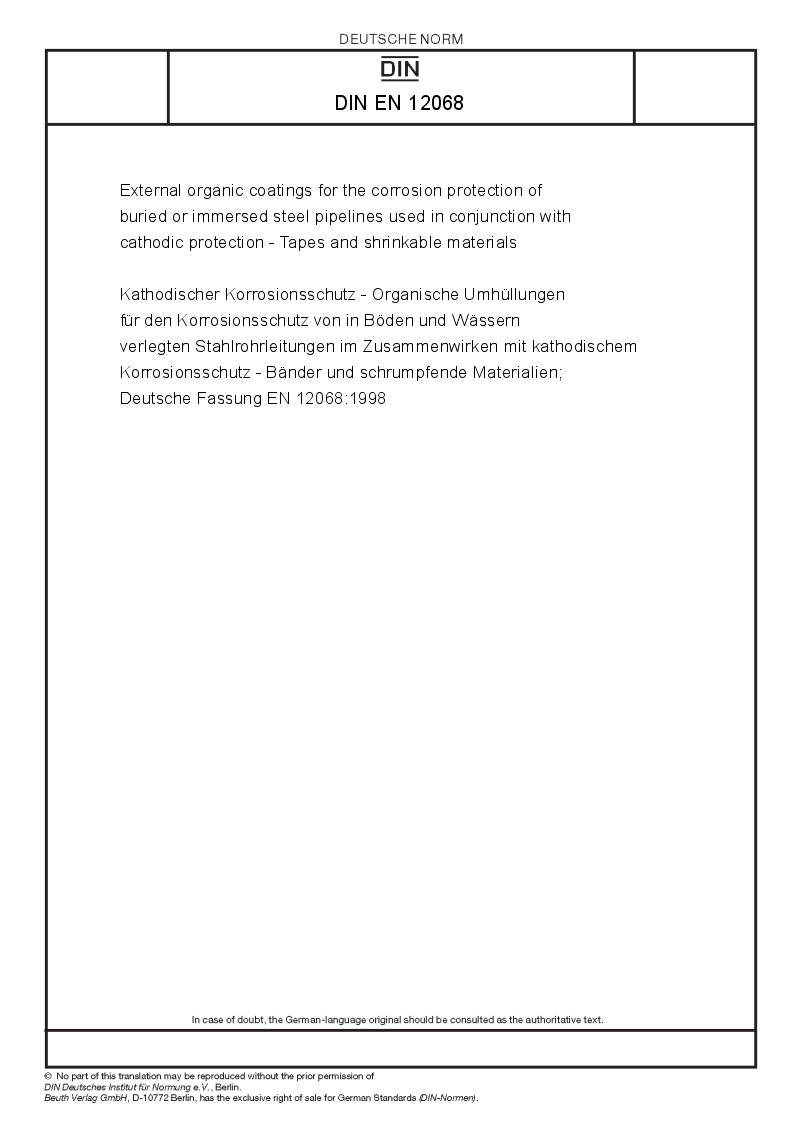 DEUTSCHE NORM

DIN

DIN EN 12068

External organic coatings for the corrosion protection of buried or immersed steel pipelines used in conjunction with cathodic protection - Tapes and shrinkable materials

Kathodischer Korrosionsschutz - Organische Umhüllungen für den Korrosionsschutz von in Böden und Wässern verlegten Stahlrohrleitungen im Zusammenwirken mit kathodischem Korrosionsschutz - Bänder und schrumpfende Materialien; Deutsche Fassung EN 12068:1998

In case of doubt, the German-language original should be consulted as the authoritative text.

© No part of this translation may be reproduced without the prior permission of DIN Deutsches Institut für Normung e.V., Berlin.
Beuth Verlag GmbH, D-10772 Berlin, has the exclusive right of sale for German Standards (DIN-Normen).